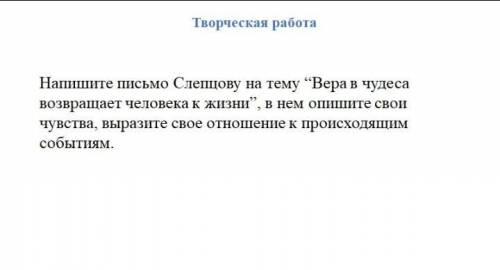 Творческая работа

Напишите письмо Слепцову на тему “Вера в чудеса возвращает человека к жизни”, в нем опишите свои чувства, выразите свое отношение к происходящим событиям.